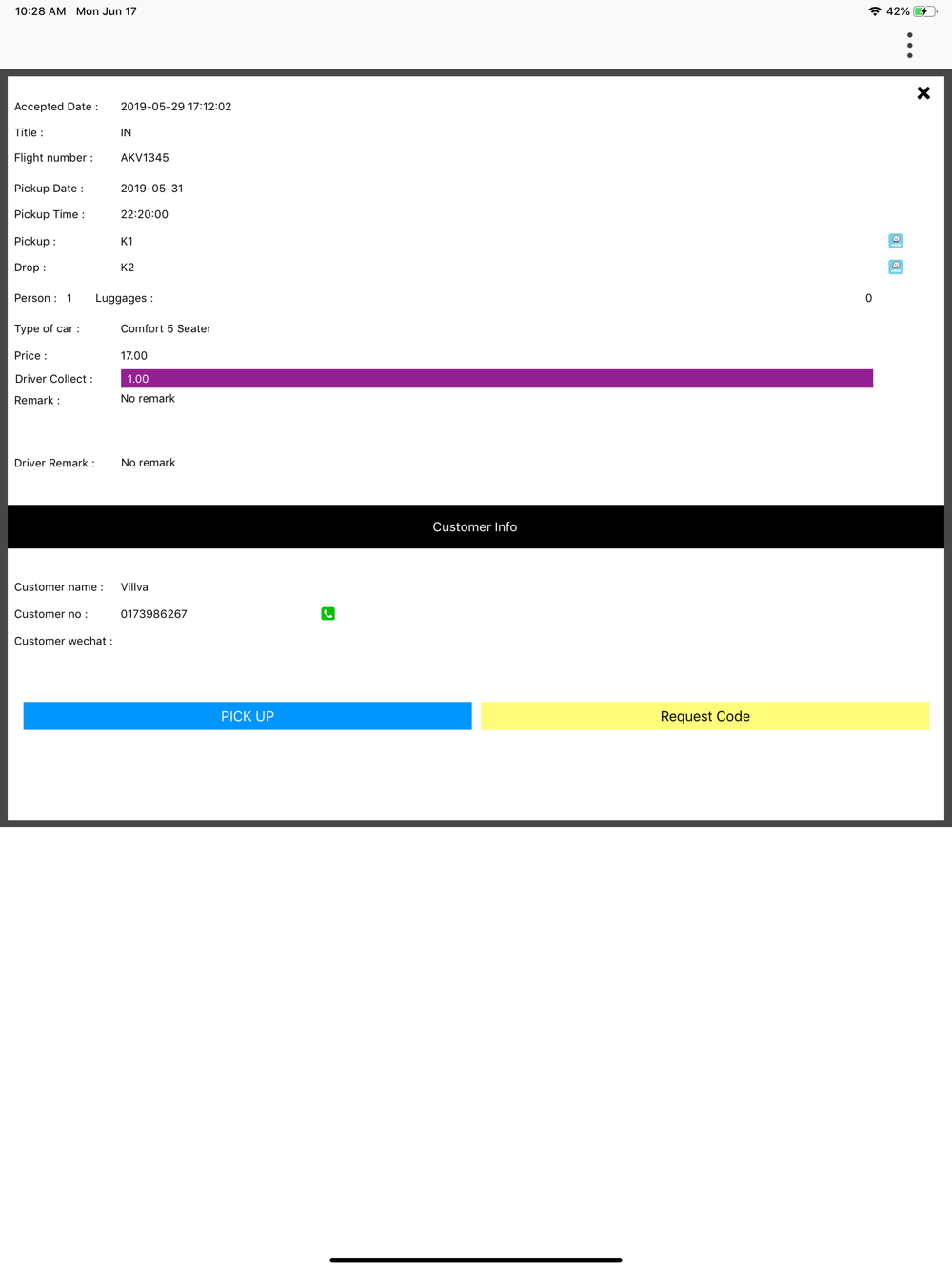 10:28 AM Mon Jun 17

42%

Accepted Date : 2019-05-29 17:12:02

Title : IN

Flight number : AKV1345

Pickup Date : 2019-05-31

Pickup Time : 22:20:00

Pickup : K1

Drop : K2

Person : 1 Luggages : 0

Type of car : Comfort 5 Seater

Price : 17.00

Driver Collect : 1.00

Remark : No remark

Driver Remark : No remark

Customer Info

Customer name : Villva

Customer no : 0173986267

Customer wechat :

PICK UP

Request Code